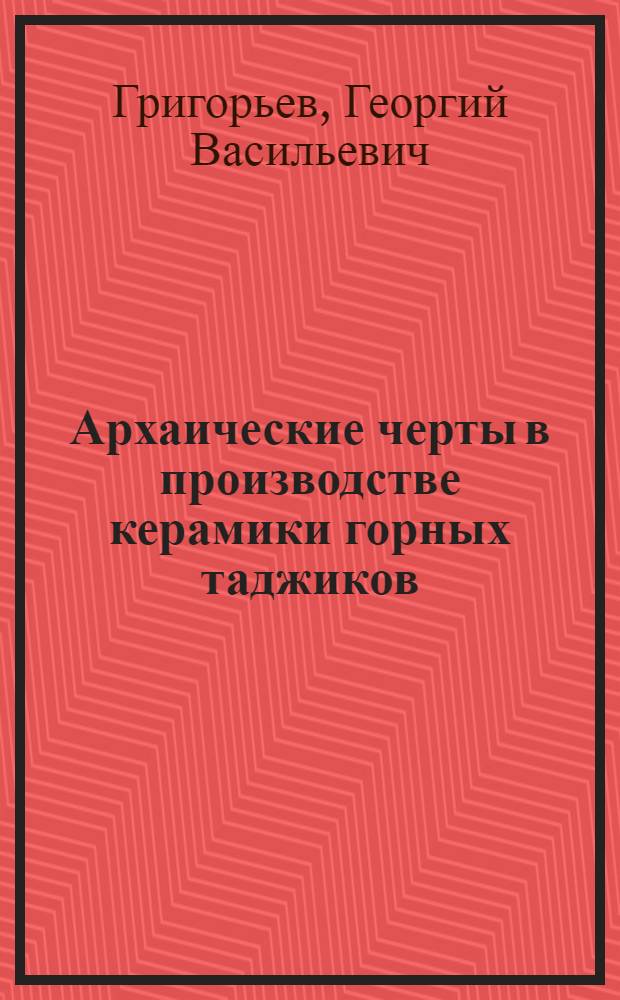 Григорьев, Георгий Васильевич

Архаические черты в производстве керамики горных таджиков